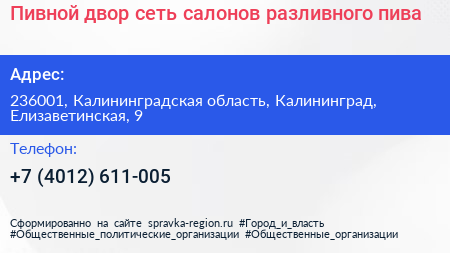 Пивной двор сеть салонов разливного пива

Адрес:

236001, Калининградская область, Калининград, Елизаветинская, 9

Телефон:

+7 (4012) 611-005

Сформированно на сайте spravka-region.ru #Город_и_власть #Общественные_политические_организации #Общественные_организации